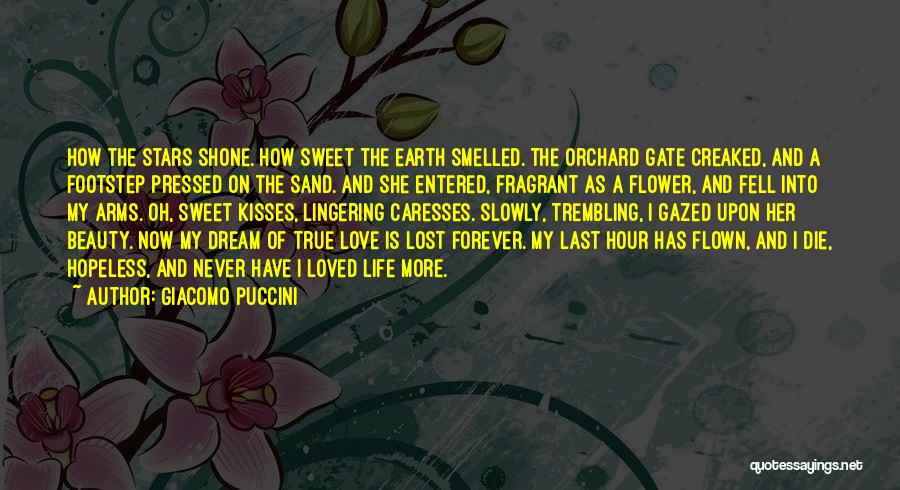 HOW THE STARS SHONE. HOW SWEET THE EARTH SMELLED. THE ORCHARD GATE CREAKED, AND A FOOTSTEP PRESSED ON THE SAND. AND SHE ENTERED, FRAGRANT AS A FLOWER, AND FELL INTO MY ARMS. OH, SWEET KISSES, LINGERING CARESSES. SLOWLY, TREMBLING, I GAZED UPON HER BEAUTY. NOW MY DREAM OF TRUE LOVE IS LOST FOREVER. MY LAST HOUR HAS FLOWN, AND I DIE, HOPELESS, AND NEVER HAVE I LOVED LIFE MORE.

~ AUTHOR: GIACOMO PUCCINI

quotessayings.net